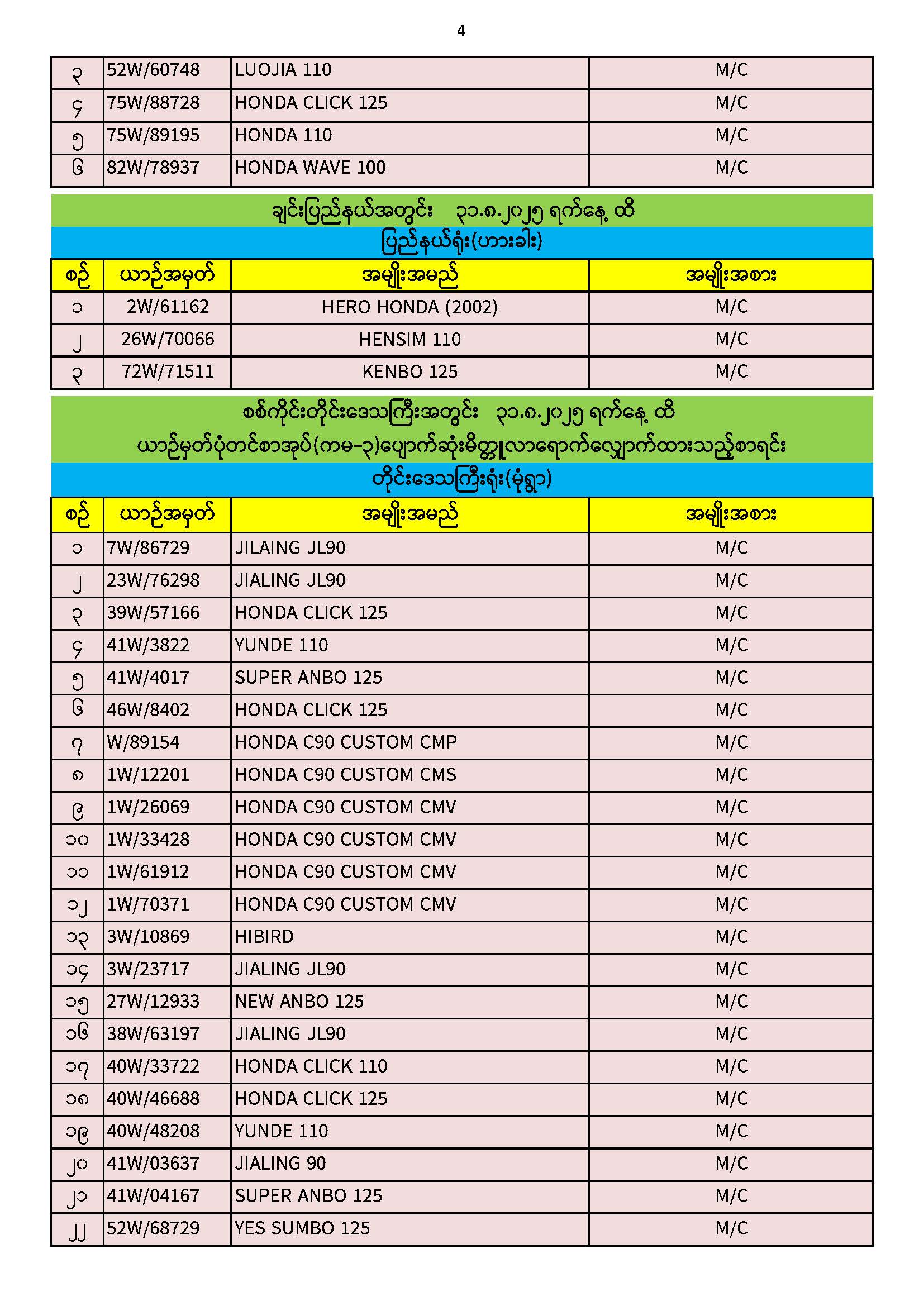 4

| ၃ | 52W/60748 | LUOJIA 110 | M/C |
|---|---|---|---|
| ၄ | 75W/88728 | HONDA CLICK 125 | M/C |
| ၅ | 75W/89195 | HONDA 110 | M/C |
| ၆ | 82W/78937 | HONDA WAVE 100 | M/C |

ချင်းပြည်နယ်အတွင်း ၃၁.၈.၂၀၂၅ ရက်နေ့ ထိ

ပြည်နယ်ရုံး(ဟားခါး)

| စဉ် | ယာဉ်အမှတ် | အမျိုးအမည် | အမျိုးအစား |
|---|---|---|---|
| ၁ | 2W/61162 | HERO HONDA (2002) | M/C |
| ၂ | 26W/70066 | HENSIM 110 | M/C |
| ၃ | 72W/71511 | KENBO 125 | M/C |

စစ်ကိုင်းတိုင်းဒေသကြီးအတွင်း ၃၁.၈.၂၀၂၅ ရက်နေ့ ထိ

ယာဉ်မှတ်ပုံတင်စာအုပ်(ကမ-၃)ပျောက်ဆုံးမိတ္တူလာရောက်လျှောက်ထားသည့်စာရင်း

တိုင်းဒေသကြီးရုံး(မုံရွာ)

| စဉ် | ယာဉ်အမှတ် | အမျိုးအမည် | အမျိုးအစား |
|---|---|---|---|
| ၁ | 7W/86729 | JILAING JL90 | M/C |
| ၂ | 23W/76298 | JIALING JL90 | M/C |
| ၃ | 39W/57166 | HONDA CLICK 125 | M/C |
| ၄ | 41W/3822 | YUNDE 110 | M/C |
| ၅ | 41W/4017 | SUPER ANBO 125 | M/C |
| ၆ | 46W/8402 | HONDA CLICK 125 | M/C |
| ၇ | W/89154 | HONDA C90 CUSTOM CMP | M/C |
| ၈ | 1W/12201 | HONDA C90 CUSTOM CMS | M/C |
| ၉ | 1W/26069 | HONDA C90 CUSTOM CMV | M/C |
| ၁၀ | 1W/33428 | HONDA C90 CUSTOM CMV | M/C |
| ၁၁ | 1W/61912 | HONDA C90 CUSTOM CMV | M/C |
| ၁၂ | 1W/70371 | HONDA C90 CUSTOM CMV | M/C |
| ၁၃ | 3W/10869 | HIBIRD | M/C |
| ၁၄ | 3W/23717 | JIALING JL90 | M/C |
| ၁၅ | 27W/12933 | NEW ANBO 125 | M/C |
| ၁၆ | 38W/63197 | JIALING JL90 | M/C |
| ၁၇ | 40W/33722 | HONDA CLICK 110 | M/C |
| ၁၈ | 40W/46688 | HONDA CLICK 125 | M/C |
| ၁၉ | 40W/48208 | YUNDE 110 | M/C |
| ၂၀ | 41W/03637 | JIALING 90 | M/C |
| ၂၁ | 41W/04167 | SUPER ANBO 125 | M/C |
| ၂၂ | 52W/68729 | YES SUMBO 125 | M/C |